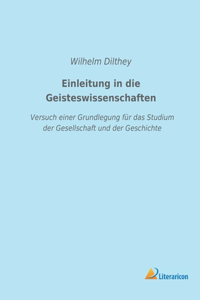 Wilhelm Dilthey

Einleitung in die Geisteswissenschaften

Versuch einer Grundlegung für das Studium der Gesellschaft und der Geschichte

Literaricon